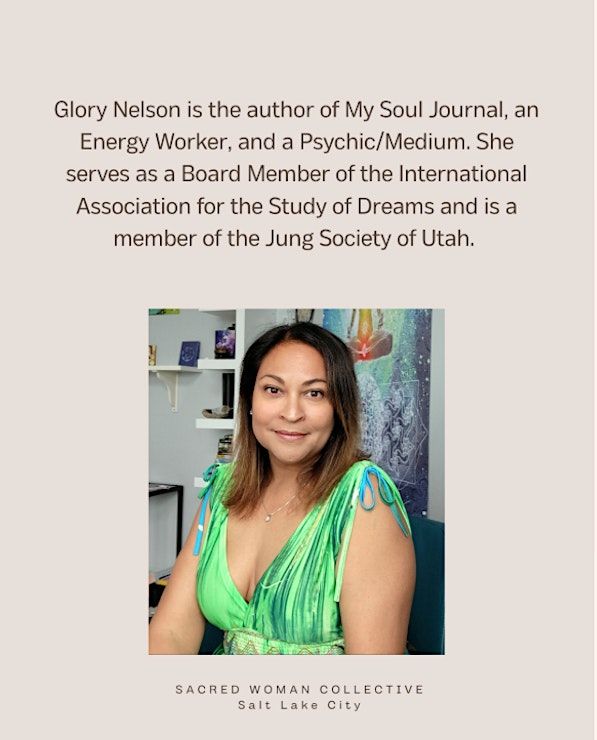 Glory Nelson is the author of My Soul Journal, an Energy Worker, and a Psychic/Medium. She serves as a Board Member of the International Association for the Study of Dreams and is a member of the Jung Society of Utah.

SACRED WOMAN COLLECTIVE
Salt Lake City